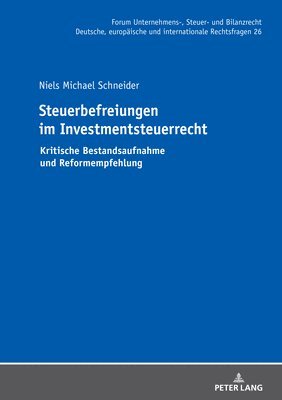 Forum Unternehmens-, Steuer- und Bilanzrecht
Deutsche, europäische und internationale Rechtsfragen 26

Niels Michael Schneider

Steuerbefreiungen im Investmentsteuerrecht

Kritische Bestandsaufnahme und Reformempfehlung

PETER LANG